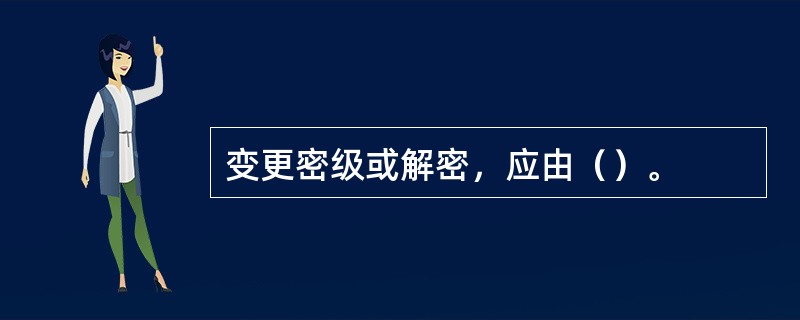 变更密级或解密，应由（）。